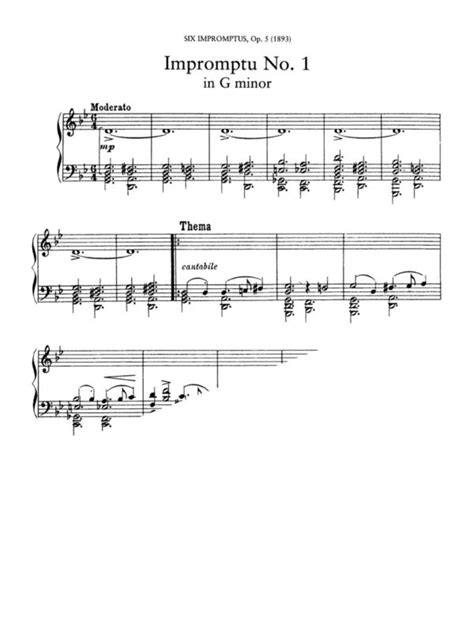 SIX IMPROMPTUS, Op. 5 (1893)

Impromptu No. 1
in G minor

Moderato

mp

Thema

cantabile